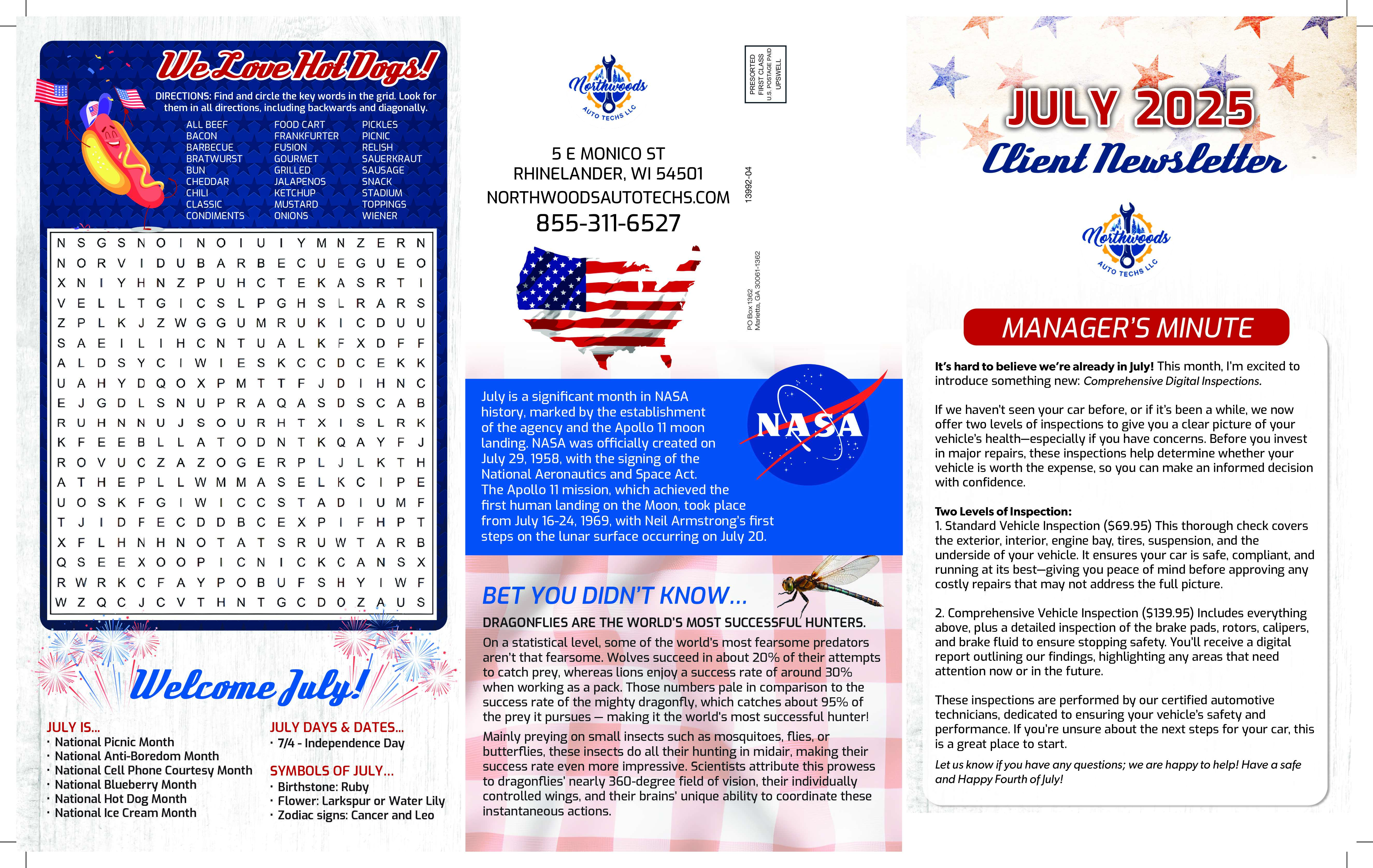 We Love Hot Dogs!

DIRECTIONS: Find and circle the key words in the grid. Look for them in all directions, including backwards and diagonally.

ALL BEEF
BACON
BARBECUE
BRATWURST
BUN
CHEDDAR
CHILI
CLASSIC
CONDIMENTS

FOOD CART
FRANKFURTER
FUSION
GOURMET
GRILLED
JALAPENOS
KETCHUP
MUSTARD
ONIONS

PICKLES
PICNIC
RELISH
SAUERKRAUT
SAUSAGE
SNACK
STADIUM
TOPPINGS
WIENER

N S G S N O I N O I U I Y M N Z E R N
N O R V I D U B A R B E C U E G U E O
X N I Y H N Z P U H C T E K A S R T I
V E L L T G I C S L P G H S L R A R S
Z P L K J Z W G G U M R U K I C D U U
S A E I L I H C N T U A L K F X D F F
A L D S Y C I W I E S K C C D C E K K
U A H Y D Q O X P M T T F J D I H N C
E J G D L S N U P R A Q A S D S C A B
R U H N N U J S O U R H T X I S L R K
K F E E B L L A T O D N T K Q A Y F J
R O V U C Z A Z O G E R P L J L K T H
A T H E P L L W M M A S E L K C I P E
U O S K F G I W I C C S T A D I U M F
T J I D F E C D D B C E X P I F H P T
X F L H N H N O T A T S R U W T A R B
Q S E E X O O P I C N I C K C A N S X
R W R K C F A Y P O B U F S H Y I W F
W Z Q C J C V T H N T G C D O Z A U S

Welcome July!

JULY IS...
· National Picnic Month
· National Anti-Boredom Month
· National Cell Phone Courtesy Month
· National Blueberry Month
· National Hot Dog Month
· National Ice Cream Month

JULY DAYS & DATES...
· 7/4 - Independence Day

SYMBOLS OF JULY...
· Birthstone: Ruby
· Flower: Larkspur or Water Lily
· Zodiac signs: Cancer and Leo

Northwoods
AUTO TECHS LLC

PRESORTED FIRST CLASS U.S. POSTAGE PAID UPSWELL

5 E MONICO ST
RHINELANDER, WI 54501
NORTHWOODSAUTOTECHS.COM
855-311-6527

13992-04

PO Box 1362
Marietta, GA 30061-1362

July is a significant month in NASA history, marked by the establishment of the agency and the Apollo 11 moon landing. NASA was officially created on July 29, 1958, with the signing of the National Aeronautics and Space Act. The Apollo 11 mission, which achieved the first human landing on the Moon, took place from July 16-24, 1969, with Neil Armstrong's first steps on the lunar surface occurring on July 20.

NASA

BET YOU DIDN'T KNOW...

DRAGONFLIES ARE THE WORLD'S MOST SUCCESSFUL HUNTERS.

On a statistical level, some of the world's most fearsome predators aren't that fearsome. Wolves succeed in about 20% of their attempts to catch prey, whereas lions enjoy a success rate of around 30% when working as a pack. Those numbers pale in comparison to the success rate of the mighty dragonfly, which catches about 95% of the prey it pursues — making it the world's most successful hunter!

Mainly preying on small insects such as mosquitoes, flies, or butterflies, these insects do all their hunting in midair, making their success rate even more impressive. Scientists attribute this prowess to dragonflies' nearly 360-degree field of vision, their individually controlled wings, and their brains' unique ability to coordinate these instantaneous actions.

JULY 2025
Client Newsletter

Northwoods
AUTO TECHS LLC

MANAGER'S MINUTE

It's hard to believe we're already in July! This month, I'm excited to introduce something new: Comprehensive Digital Inspections.

If we haven't seen your car before, or if it's been a while, we now offer two levels of inspections to give you a clear picture of your vehicle's health—especially if you have concerns. Before you invest in major repairs, these inspections help determine whether your vehicle is worth the expense, so you can make an informed decision with confidence.

Two Levels of Inspection:
1. Standard Vehicle Inspection ($69.95) This thorough check covers the exterior, interior, engine bay, tires, suspension, and the underside of your vehicle. It ensures your car is safe, compliant, and running at its best—giving you peace of mind before approving any costly repairs that may not address the full picture.

2. Comprehensive Vehicle Inspection ($139.95) Includes everything above, plus a detailed inspection of the brake pads, rotors, calipers, and brake fluid to ensure stopping safety. You'll receive a digital report outlining our findings, highlighting any areas that need attention now or in the future.

These inspections are performed by our certified automotive technicians, dedicated to ensuring your vehicle's safety and performance. If you're unsure about the next steps for your car, this is a great place to start.

Let us know if you have any questions; we are happy to help! Have a safe and Happy Fourth of July!